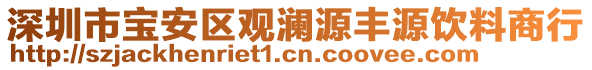 深圳市宝安区观澜源丰源饮料商行
http://szjackhenriet1.cn.coovee.com